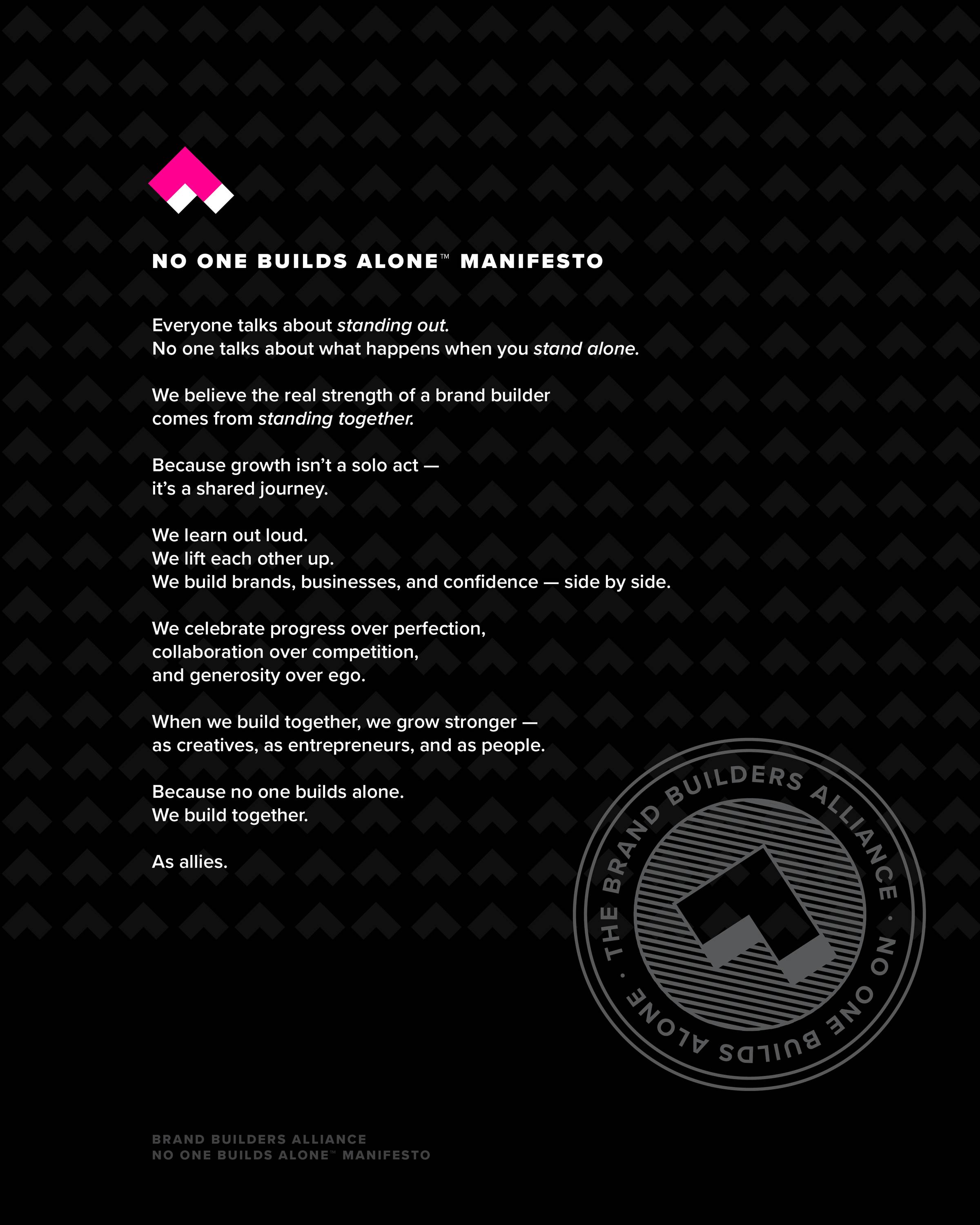 NO ONE BUILDS ALONE™ MANIFESTO

Everyone talks about standing out.
No one talks about what happens when you stand alone.

We believe the real strength of a brand builder
comes from standing together.

Because growth isn't a solo act —
it's a shared journey.

We learn out loud.
We lift each other up.
We build brands, businesses, and confidence — side by side.

We celebrate progress over perfection,
collaboration over competition,
and generosity over ego.

When we build together, we grow stronger —
as creatives, as entrepreneurs, and as people.

Because no one builds alone.
We build together.

As allies.

THE BRAND BUILDERS ALLIANCE · NO ONE BUILDS ALONE ·

BRAND BUILDERS ALLIANCE
NO ONE BUILDS ALONE™ MANIFESTO